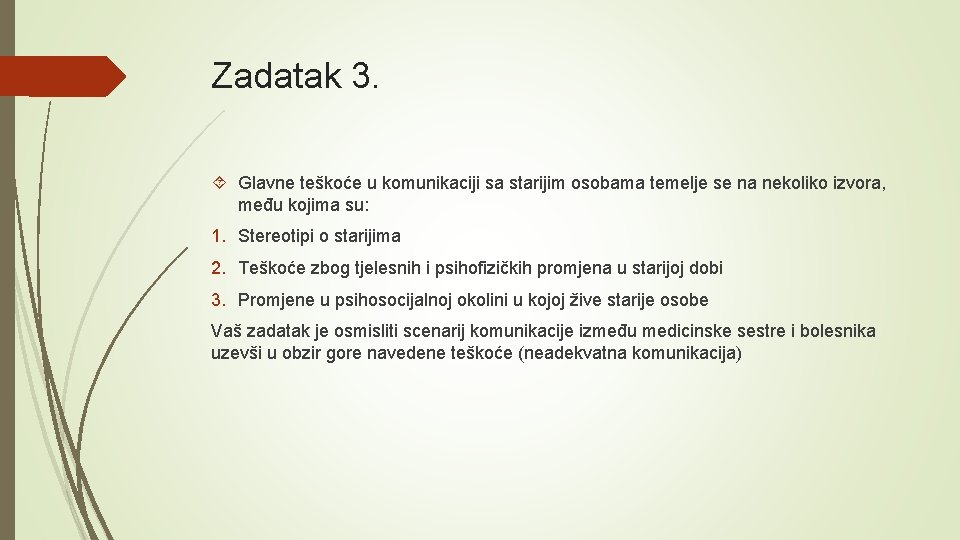 Zadatak 3.

Glavne teškoće u komunikaciji sa starijim osobama temelje se na nekoliko izvora, među kojima su:

1. Stereotipi o starijima
2. Teškoće zbog tjelesnih i psihofizičkih promjena u starijoj dobi
3. Promjene u psihosocijalnoj okolini u kojoj žive starije osobe

Vaš zadatak je osmisliti scenarij komunikacije između medicinske sestre i bolesnika uzevši u obzir gore navedene teškoće (neadekvatna komunikacija)